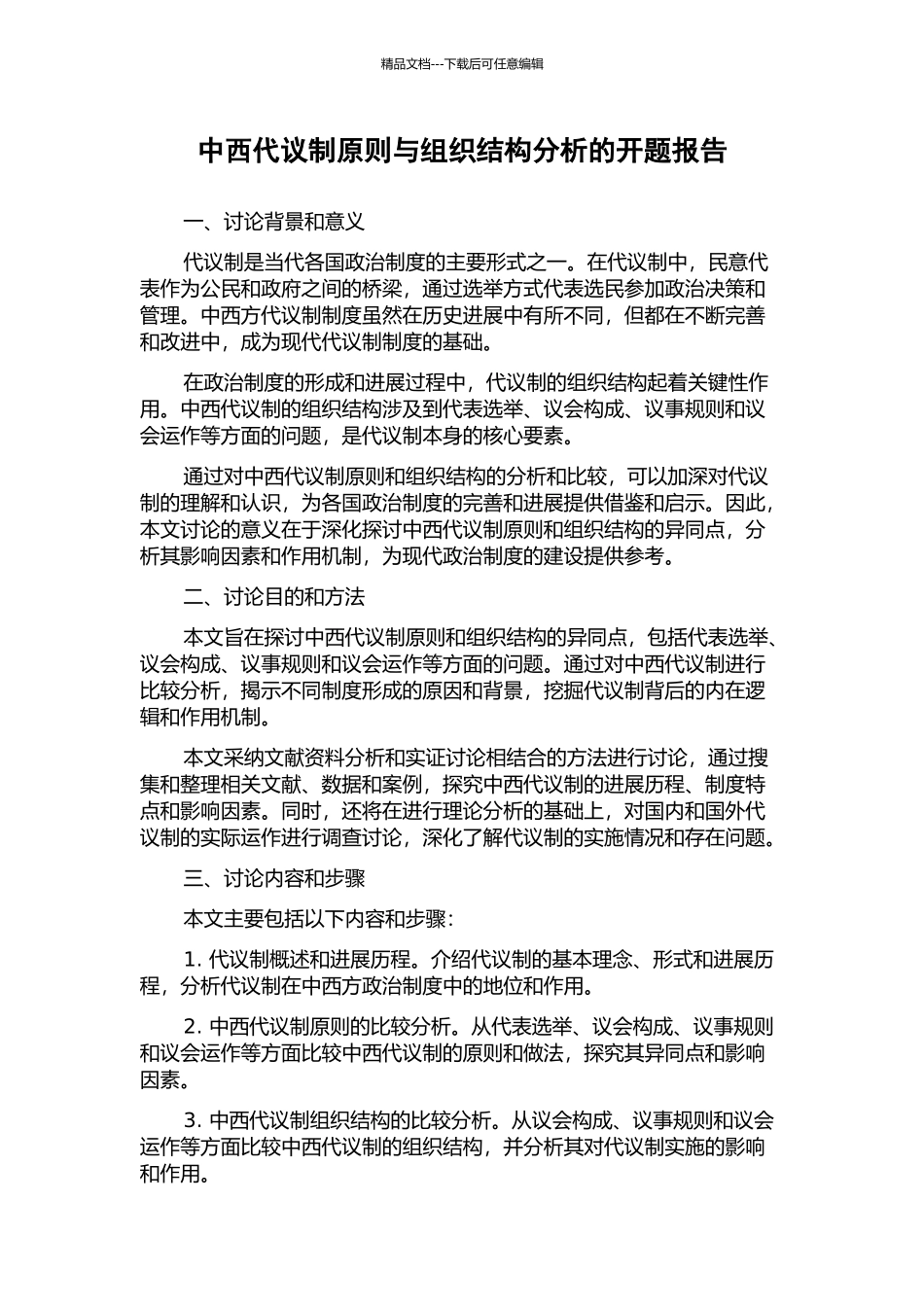 精品文档---下载后可任意编辑

中西代议制原则与组织结构分析的开题报告

一、讨论背景和意义

代议制是当代各国政治制度的主要形式之一。在代议制中，民意代表作为公民和政府之间的桥梁，通过选举方式代表选民参加政治决策和管理。中西方代议制制度虽然在历史进展中有所不同，但都在不断完善和改进中，成为现代代议制制度的基础。

在政治制度的形成和进展过程中，代议制的组织结构起着关键性作用。中西代议制的组织结构涉及到代表选举、议会构成、议事规则和议会运作等方面的问题，是代议制本身的核心要素。

通过对中西代议制原则和组织结构的分析和比较，可以加深对代议制的理解和认识，为各国政治制度的完善和进展提供借鉴和启示。因此，本文讨论的意义在于深化探讨中西代议制原则和组织结构的异同点，分析其影响因素和作用机制，为现代政治制度的建设提供参考。

二、讨论目的和方法

本文旨在探讨中西代议制原则和组织结构的异同点，包括代表选举、议会构成、议事规则和议会运作等方面的问题。通过对中西代议制进行比较分析，揭示不同制度形成的原因和背景，挖掘代议制背后的内在逻辑和作用机制。

本文采纳文献资料分析和实证讨论相结合的方法进行讨论，通过搜集和整理相关文献、数据和案例，探究中西代议制的进展历程、制度特点和影响因素。同时，还将在进行理论分析的基础上，对国内和国外代议制的实际运作进行调查讨论，深化了解代议制的实施情况和存在问题。

三、讨论内容和步骤

本文主要包括以下内容和步骤：

1. 代议制概述和进展历程。介绍代议制的基本理念、形式和进展历程，分析代议制在中西方政治制度中的地位和作用。

2. 中西代议制原则的比较分析。从代表选举、议会构成、议事规则和议会运作等方面比较中西代议制的原则和做法，探究其异同点和影响因素。

3. 中西代议制组织结构的比较分析。从议会构成、议事规则和议会运作等方面比较中西代议制的组织结构，并分析其对代议制实施的影响和作用。